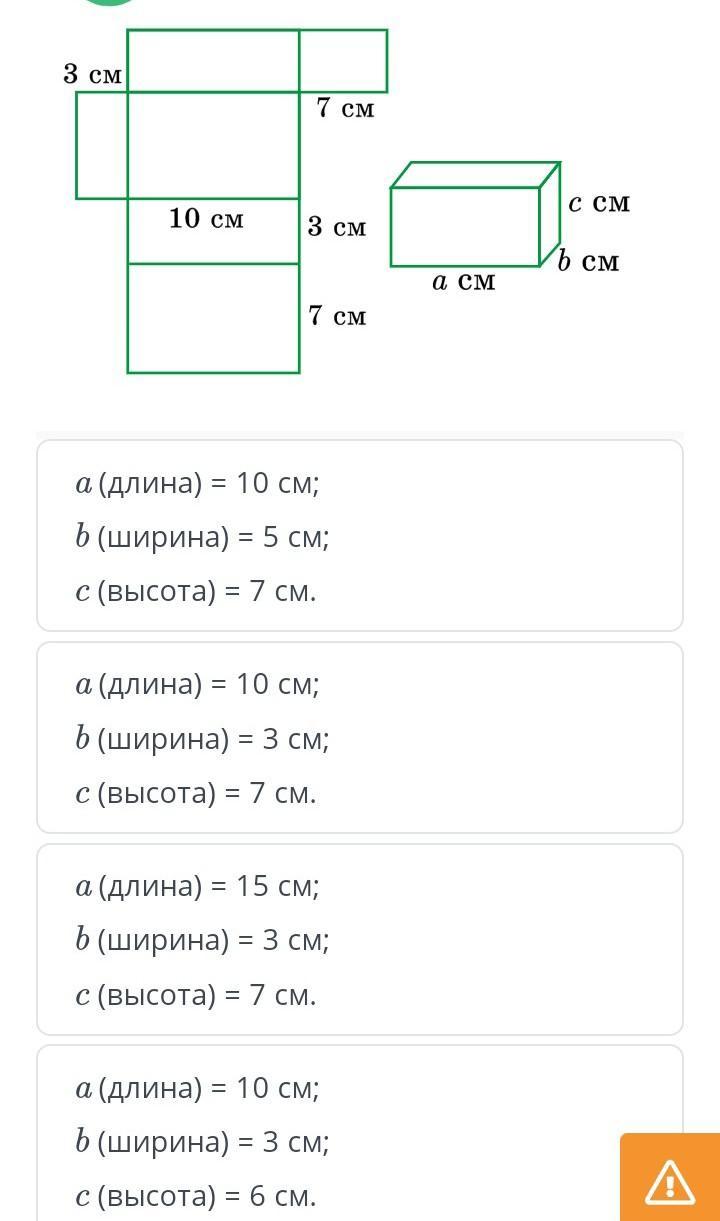 3 см
7 см
10 см
3 см
7 см
$c$ см
$b$ см
$a$ см

$a$ (длина) = 10 см;
$b$ (ширина) = 5 см;
$c$ (высота) = 7 см.

$a$ (длина) = 10 см;
$b$ (ширина) = 3 см;
$c$ (высота) = 7 см.

$a$ (длина) = 15 см;
$b$ (ширина) = 3 см;
$c$ (высота) = 7 см.

$a$ (длина) = 10 см;
$b$ (ширина) = 3 см;
$c$ (высота) = 6 см.